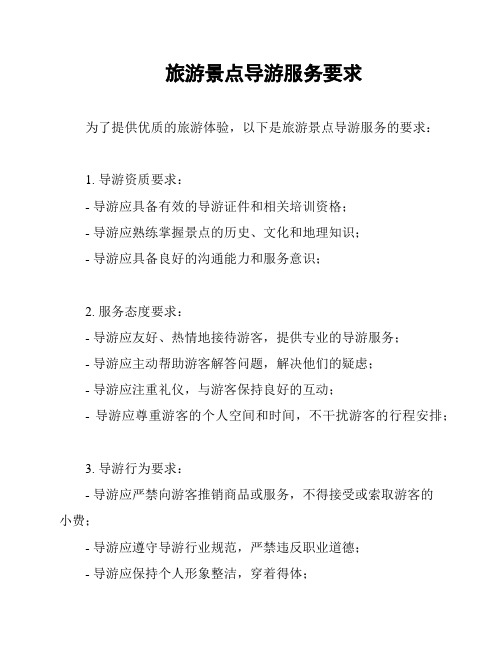 旅游景点导游服务要求

为了提供优质的旅游体验，以下是旅游景点导游服务的要求：

1. 导游资质要求：
- 导游应具备有效的导游证件和相关培训资格；
- 导游应熟练掌握景点的历史、文化和地理知识；
- 导游应具备良好的沟通能力和服务意识；

2. 服务态度要求：
- 导游应友好、热情地接待游客，提供专业的导游服务；
- 导游应主动帮助游客解答问题，解决他们的疑虑；
- 导游应注重礼仪，与游客保持良好的互动；
- 导游应尊重游客的个人空间和时间，不干扰游客的行程安排；

3. 导游行为要求：
- 导游应严禁向游客推销商品或服务，不得接受或索取游客的小费；
- 导游应遵守导游行业规范，严禁违反职业道德；
- 导游应保持个人形象整洁，穿着得体；